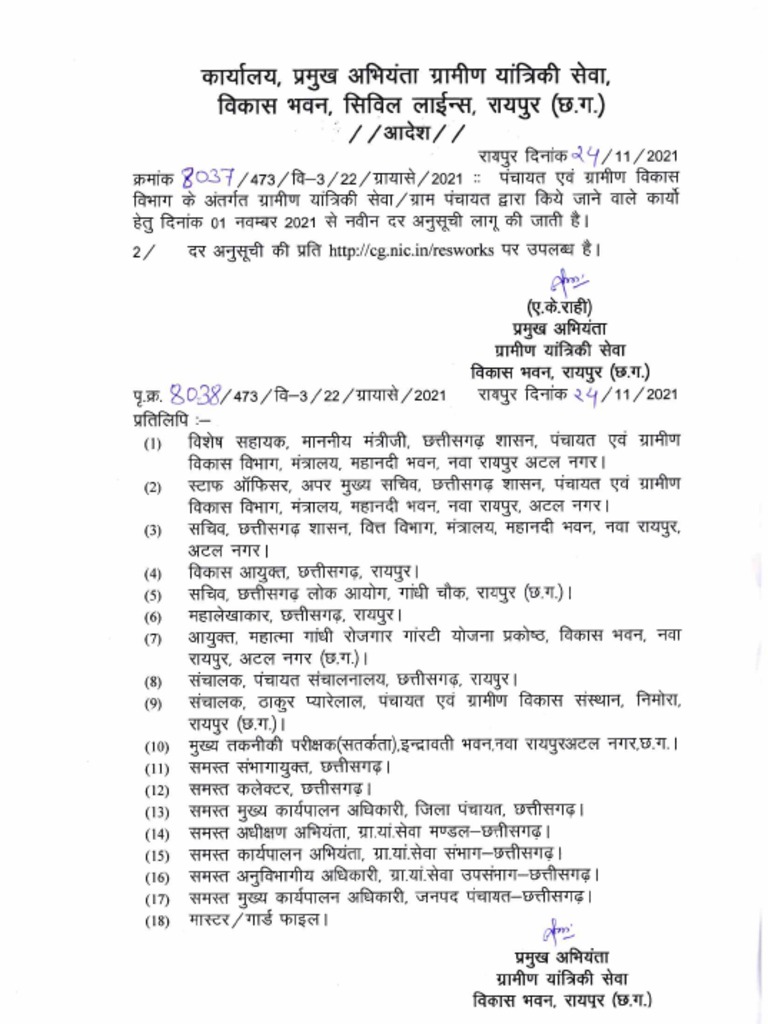 कार्यालय, प्रमुख अभियंता ग्रामीण यांत्रिकी सेवा,
विकास भवन, सिविल लाईन्स, रायपुर (छ.ग.)
//आदेश//

रायपुर दिनांक 24/11/2021

क्रमांक 8037/473/वि–3/22/ग्रायासे/2021 :: पंचायत एवं ग्रामीण विकास विभाग के अंतर्गत ग्रामीण यांत्रिकी सेवा/ग्राम पंचायत द्वारा किये जाने वाले कार्यो हेतु दिनांक 01 नवम्बर 2021 से नवीन दर अनुसूची लागू की जाती है।

2/ दर अनुसूची की प्रति http://cg.nic.in/resworks पर उपलब्ध है।

(ए.के.राही)
प्रमुख अभियंता
ग्रामीण यांत्रिकी सेवा
विकास भवन, रायपुर (छ.ग.)

पृ.क्र. 8038/473/वि–3/22/ग्रायासे/2021 रायपुर दिनांक 24/11/2021

प्रतिलिपि :–
(1) विशेष सहायक, माननीय मंत्रीजी, छत्तीसगढ़ शासन, पंचायत एवं ग्रामीण विकास विभाग, मंत्रालय, महानदी भवन, नवा रायपुर अटल नगर।
(2) स्टाफ ऑफिसर, अपर मुख्य सचिव, छत्तीसगढ़ शासन, पंचायत एवं ग्रामीण विकास विभाग, मंत्रालय, महानदी भवन, नवा रायपुर, अटल नगर।
(3) सचिव, छत्तीसगढ़ शासन, वित्त विभाग, मंत्रालय, महानदी भवन, नवा रायपुर, अटल नगर।
(4) विकास आयुक्त, छत्तीसगढ़, रायपुर।
(5) सचिव, छत्तीसगढ़ लोक आयोग, गांधी चौक, रायपुर (छ.ग.)।
(6) महालेखाकार, छत्तीसगढ़, रायपुर।
(7) आयुक्त, महात्मा गांधी रोजगार गांरटी योजना प्रकोष्ठ, विकास भवन, नवा रायपुर, अटल नगर (छ.ग.)।
(8) संचालक, पंचायत संचालनालय, छत्तीसगढ़, रायपुर।
(9) संचालक, ठाकुर प्यारेलाल, पंचायत एवं ग्रामीण विकास संस्थान, निमोरा, रायपुर (छ.ग.)।
(10) मुख्य तकनीकी परीक्षक(सतर्कता),इन्द्रावती भवन,नवा रायपुरअटल नगर,छ.ग.।
(11) समस्त संभागायुक्त, छत्तीसगढ़।
(12) समस्त कलेक्टर, छत्तीसगढ़।
(13) समस्त मुख्य कार्यपालन अधिकारी, जिला पंचायत, छत्तीसगढ़।
(14) समस्त अधीक्षण अभियंता, ग्रा.यां.सेवा मण्डल–छत्तीसगढ़।
(15) समस्त कार्यपालन अभियंता, ग्रा.यां.सेवा संभाग–छत्तीसगढ़।
(16) समस्त अनुविभागीय अधिकारी, ग्रा.यां.सेवा उपसंभाग–छत्तीसगढ़।
(17) समस्त मुख्य कार्यपालन अधिकारी, जनपद पंचायत–छत्तीसगढ़।
(18) मास्टर/गार्ड फाइल।

प्रमुख अभियंता
ग्रामीण यांत्रिकी सेवा
विकास भवन, रायपुर (छ.ग.)